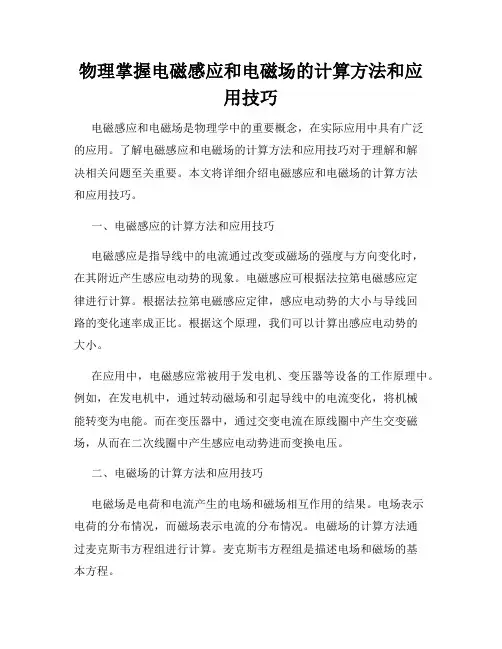 物理掌握电磁感应和电磁场的计算方法和应用技巧

电磁感应和电磁场是物理学中的重要概念，在实际应用中具有广泛的应用。了解电磁感应和电磁场的计算方法和应用技巧对于理解和解决相关问题至关重要。本文将详细介绍电磁感应和电磁场的计算方法和应用技巧。

一、电磁感应的计算方法和应用技巧

电磁感应是指导线中的电流通过改变或磁场的强度与方向变化时，在其附近产生感应电动势的现象。电磁感应可根据法拉第电磁感应定律进行计算。根据法拉第电磁感应定律，感应电动势的大小与导线回路的变化速率成正比。根据这个原理，我们可以计算出感应电动势的大小。

在应用中，电磁感应常被用于发电机、变压器等设备的工作原理中。例如，在发电机中，通过转动磁场和引起导线中的电流变化，将机械能转变为电能。而在变压器中，通过交变电流在原线圈中产生交变磁场，从而在二次线圈中产生感应电动势进而变换电压。

二、电磁场的计算方法和应用技巧

电磁场是电荷和电流产生的电场和磁场相互作用的结果。电场表示电荷的分布情况，而磁场表示电流的分布情况。电磁场的计算方法通过麦克斯韦方程组进行计算。麦克斯韦方程组是描述电场和磁场的基本方程。